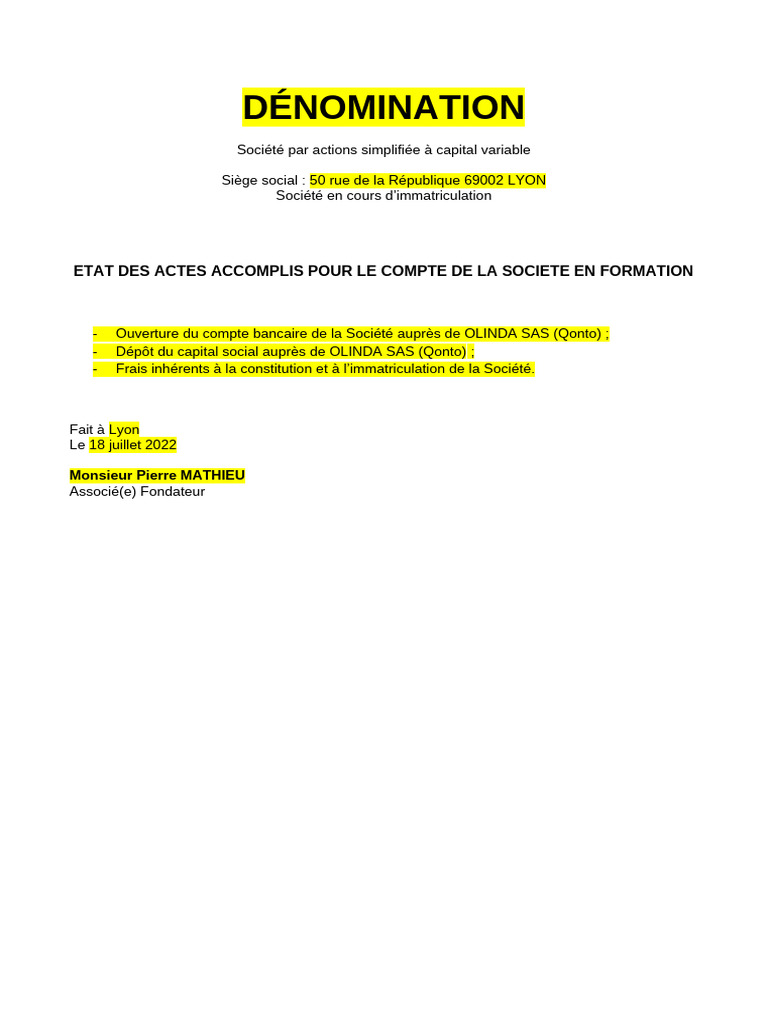 DÉNOMINATION

Société par actions simplifiée à capital variable

Siège social : 50 rue de la République 69002 LYON
Société en cours d'immatriculation

ETAT DES ACTES ACCOMPLIS POUR LE COMPTE DE LA SOCIETE EN FORMATION

- Ouverture du compte bancaire de la Société auprès de OLINDA SAS (Qonto) ;
- Dépôt du capital social auprès de OLINDA SAS (Qonto) ;
- Frais inhérents à la constitution et à l'immatriculation de la Société.

Fait à Lyon
Le 18 juillet 2022

Monsieur Pierre MATHIEU
Associé(e) Fondateur